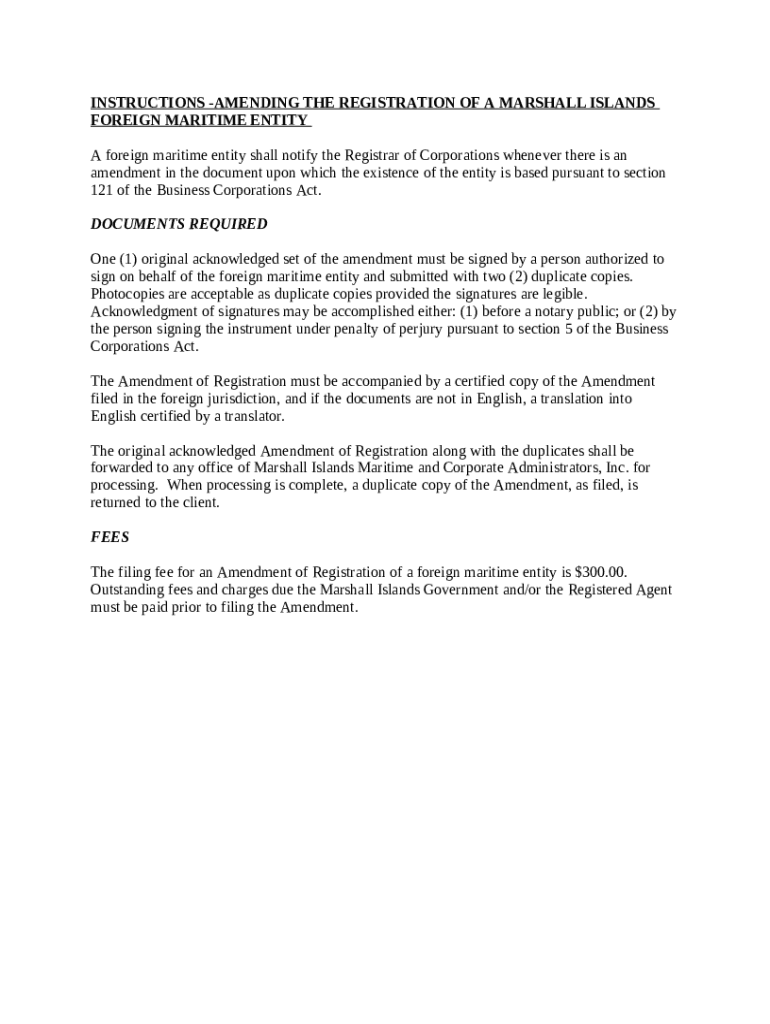 INSTRUCTIONS -AMENDING THE REGISTRATION OF A MARSHALL ISLANDS FOREIGN MARITIME ENTITY

A foreign maritime entity shall notify the Registrar of Corporations whenever there is an amendment in the document upon which the existence of the entity is based pursuant to section 121 of the Business Corporations Act.

DOCUMENTS REQUIRED

One (1) original acknowledged set of the amendment must be signed by a person authorized to sign on behalf of the foreign maritime entity and submitted with two (2) duplicate copies. Photocopies are acceptable as duplicate copies provided the signatures are legible. Acknowledgment of signatures may be accomplished either: (1) before a notary public; or (2) by the person signing the instrument under penalty of perjury pursuant to section 5 of the Business Corporations Act.

The Amendment of Registration must be accompanied by a certified copy of the Amendment filed in the foreign jurisdiction, and if the documents are not in English, a translation into English certified by a translator.

The original acknowledged Amendment of Registration along with the duplicates shall be forwarded to any office of Marshall Islands Maritime and Corporate Administrators, Inc. for processing. When processing is complete, a duplicate copy of the Amendment, as filed, is returned to the client.

FEES

The filing fee for an Amendment of Registration of a foreign maritime entity is $300.00. Outstanding fees and charges due the Marshall Islands Government and/or the Registered Agent must be paid prior to filing the Amendment.